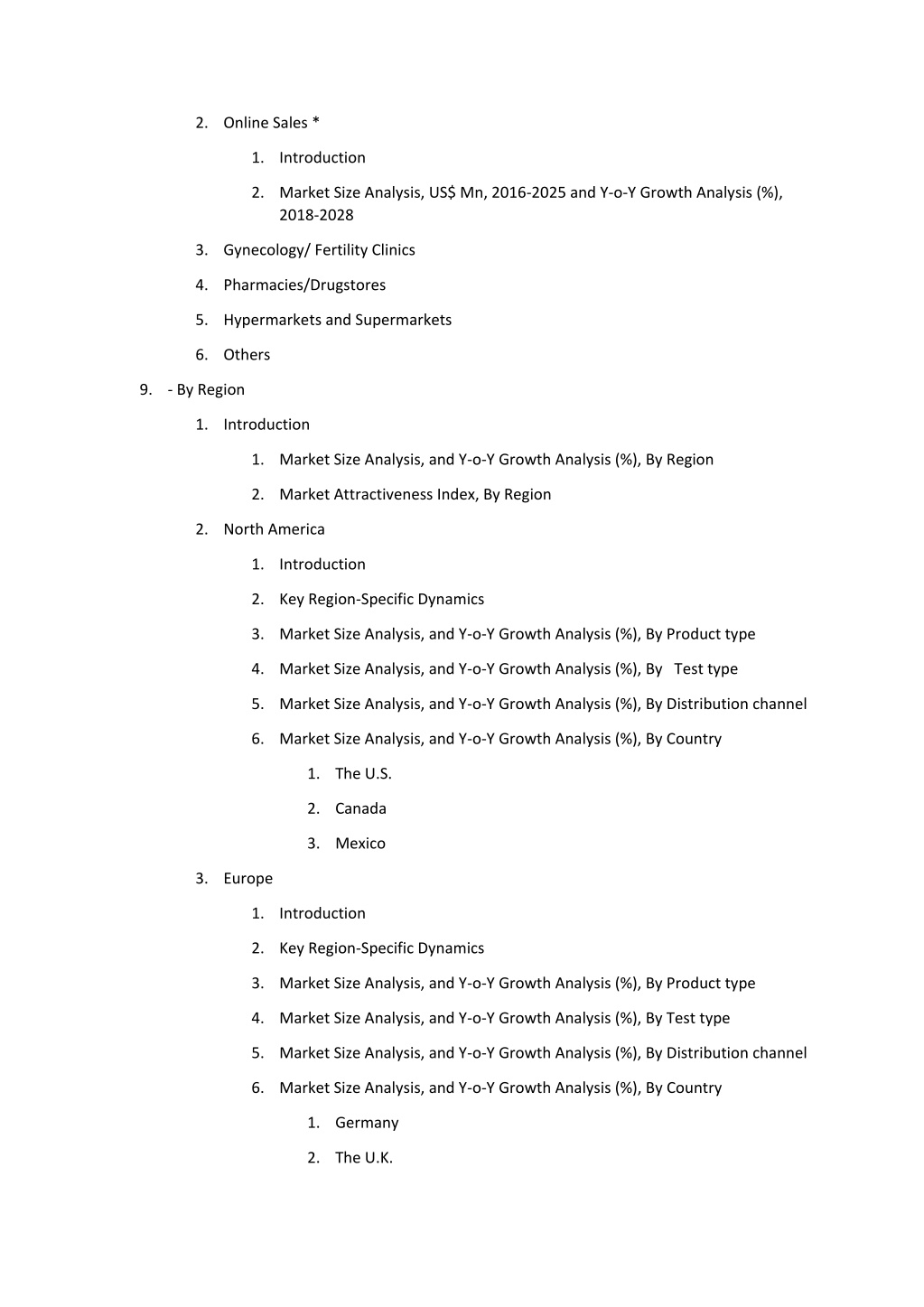 2. Online Sales *

1. Introduction

2. Market Size Analysis, US$ Mn, 2016-2025 and Y-o-Y Growth Analysis (%), 2018-2028

3. Gynecology/ Fertility Clinics

4. Pharmacies/Drugstores

5. Hypermarkets and Supermarkets

6. Others

9. - By Region

1. Introduction

1. Market Size Analysis, and Y-o-Y Growth Analysis (%), By Region

2. Market Attractiveness Index, By Region

2. North America

1. Introduction

2. Key Region-Specific Dynamics

3. Market Size Analysis, and Y-o-Y Growth Analysis (%), By Product type

4. Market Size Analysis, and Y-o-Y Growth Analysis (%), By Test type

5. Market Size Analysis, and Y-o-Y Growth Analysis (%), By Distribution channel

6. Market Size Analysis, and Y-o-Y Growth Analysis (%), By Country

1. The U.S.

2. Canada

3. Mexico

3. Europe

1. Introduction

2. Key Region-Specific Dynamics

3. Market Size Analysis, and Y-o-Y Growth Analysis (%), By Product type

4. Market Size Analysis, and Y-o-Y Growth Analysis (%), By Test type

5. Market Size Analysis, and Y-o-Y Growth Analysis (%), By Distribution channel

6. Market Size Analysis, and Y-o-Y Growth Analysis (%), By Country

1. Germany

2. The U.K.